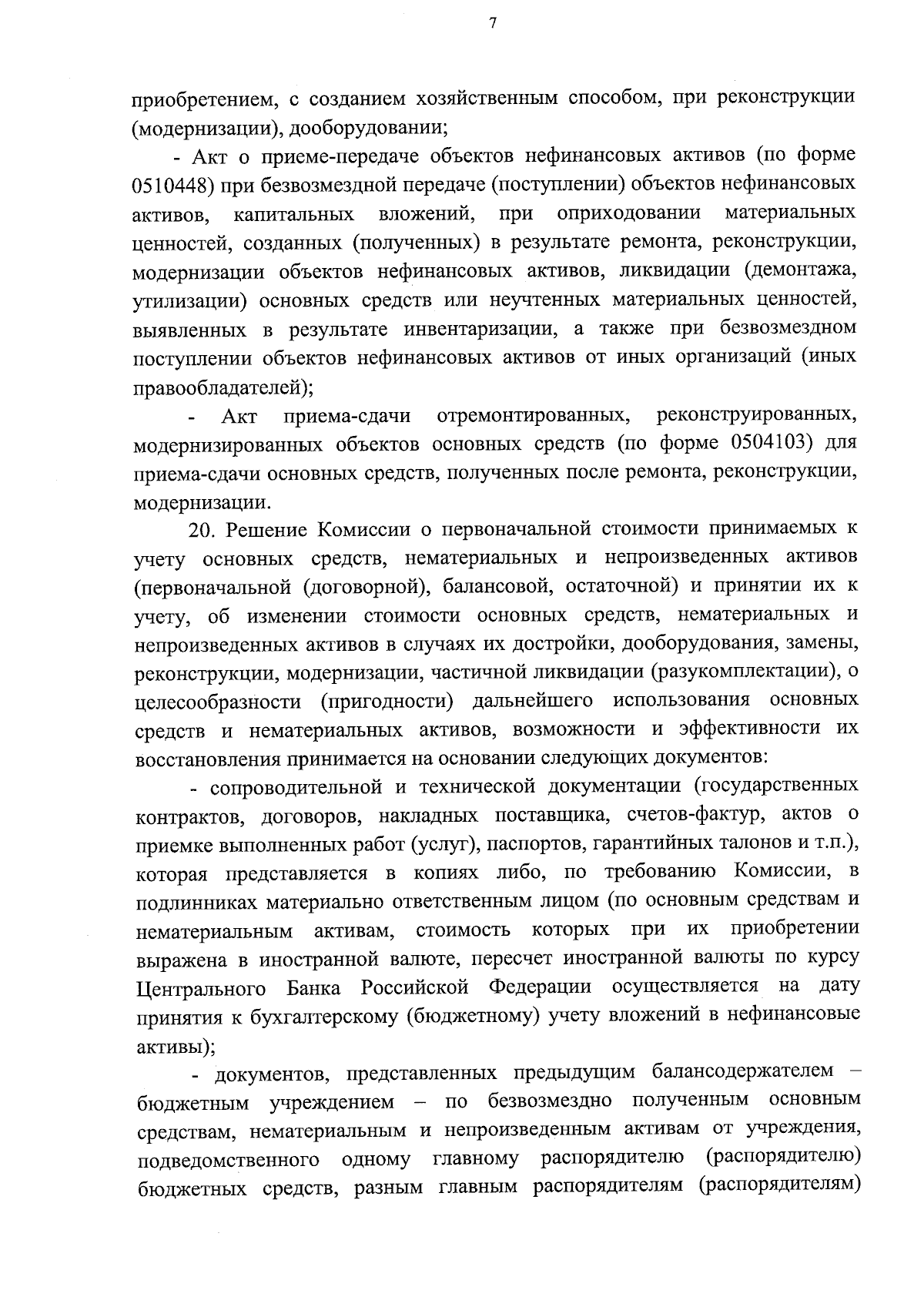 7

приобретением, с созданием хозяйственным способом, при реконструкции (модернизации), дооборудовании;

- Акт о приеме-передаче объектов нефинансовых активов (по форме 0510448) при безвозмездной передаче (поступлении) объектов нефинансовых активов, капитальных вложений, при оприходовании материальных ценностей, созданных (полученных) в результате ремонта, реконструкции, модернизации объектов нефинансовых активов, ликвидации (демонтажа, утилизации) основных средств или неучтенных материальных ценностей, выявленных в результате инвентаризации, а также при безвозмездном поступлении объектов нефинансовых активов от иных организаций (иных правообладателей);

- Акт приема-сдачи отремонтированных, реконструированных, модернизированных объектов основных средств (по форме 0504103) для приема-сдачи основных средств, полученных после ремонта, реконструкции, модернизации.

20. Решение Комиссии о первоначальной стоимости принимаемых к учету основных средств, нематериальных и непроизведенных активов (первоначальной (договорной), балансовой, остаточной) и принятии их к учету, об изменении стоимости основных средств, нематериальных и непроизведенных активов в случаях их достройки, дооборудования, замены, реконструкции, модернизации, частичной ликвидации (разукомплектации), о целесообразности (пригодности) дальнейшего использования основных средств и нематериальных активов, возможности и эффективности их восстановления принимается на основании следующих документов:

- сопроводительной и технической документации (государственных контрактов, договоров, накладных поставщика, счетов-фактур, актов о приемке выполненных работ (услуг), паспортов, гарантийных талонов и т.п.), которая представляется в копиях либо, по требованию Комиссии, в подлинниках материально ответственным лицом (по основным средствам и нематериальным активам, стоимость которых при их приобретении выражена в иностранной валюте, пересчет иностранной валюты по курсу Центрального Банка Российской Федерации осуществляется на дату принятия к бухгалтерскому (бюджетному) учету вложений в нефинансовые активы);

- документов, представленных предыдущим балансодержателем – бюджетным учреждением – по безвозмездно полученным основным средствам, нематериальным и непроизведенным активам от учреждения, подведомственного одному главному распорядителю (распорядителю) бюджетных средств, разным главным распорядителям (распорядителям)